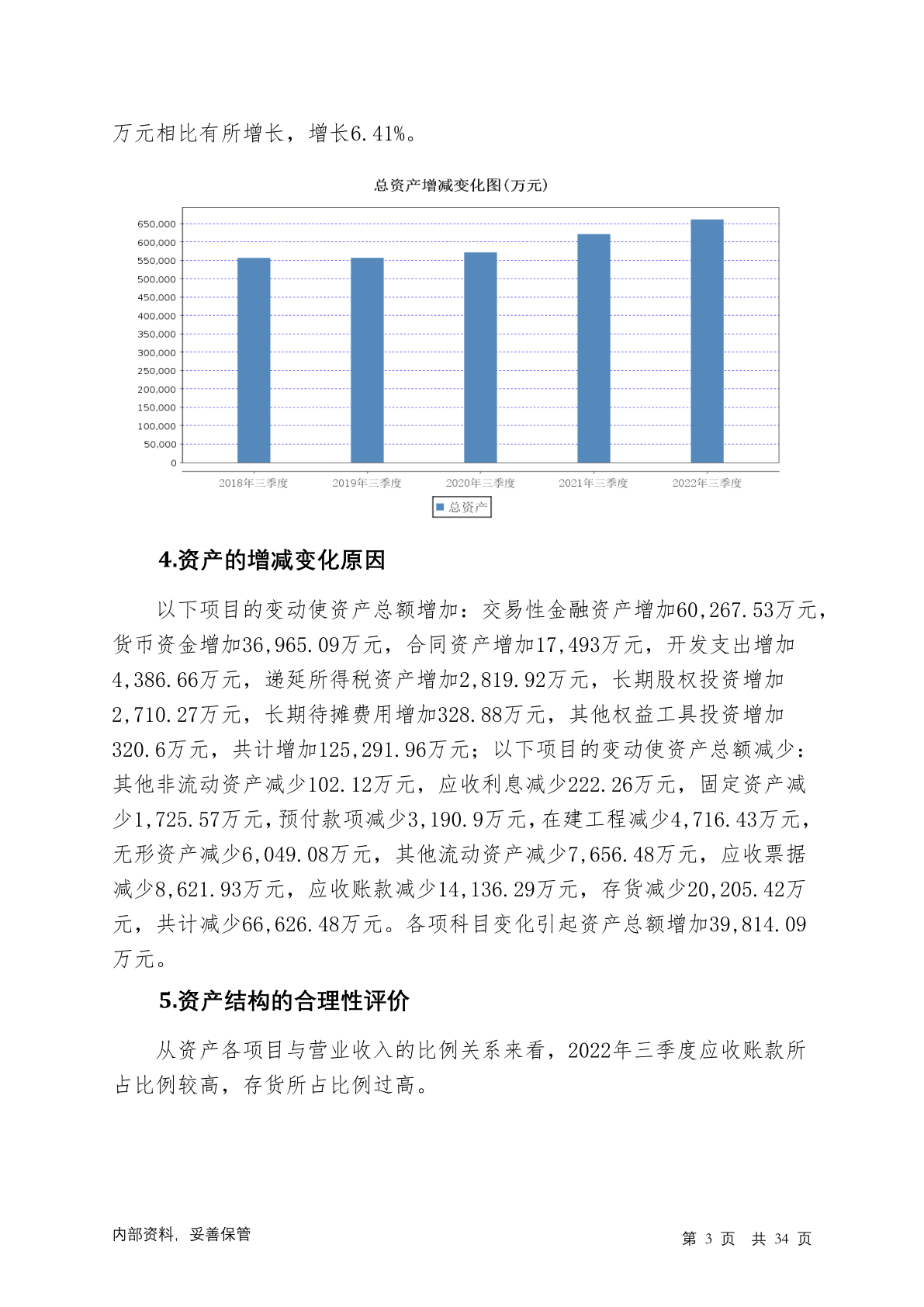 万元相比有所增长，增长6.41%。

总资产增减变化图(万元)

650,000
600,000
550,000
500,000
450,000
400,000
350,000
300,000
250,000
200,000
150,000
100,000
50,000
0

2018年三季度 2019年三季度 2020年三季度 2021年三季度 2022年三季度

总资产

4.资产的增减变化原因

以下项目的变动使资产总额增加：交易性金融资产增加60,267.53万元，货币资金增加36,965.09万元，合同资产增加17,493万元，开发支出增加4,386.66万元，递延所得税资产增加2,819.92万元，长期股权投资增加2,710.27万元，长期待摊费用增加328.88万元，其他权益工具投资增加320.6万元，共计增加125,291.96万元；以下项目的变动使资产总额减少：其他非流动资产减少102.12万元，应收利息减少222.26万元，固定资产减少1,725.57万元，预付款项减少3,190.9万元，在建工程减少4,716.43万元，无形资产减少6,049.08万元，其他流动资产减少7,656.48万元，应收票据减少8,621.93万元，应收账款减少14,136.29万元，存货减少20,205.42万元，共计减少66,626.48万元。各项科目变化引起资产总额增加39,814.09万元。

5.资产结构的合理性评价

从资产各项目与营业收入的比例关系来看，2022年三季度应收账款所占比例较高，存货所占比例过高。

内部资料，妥善保管

第 3 页 共 34 页